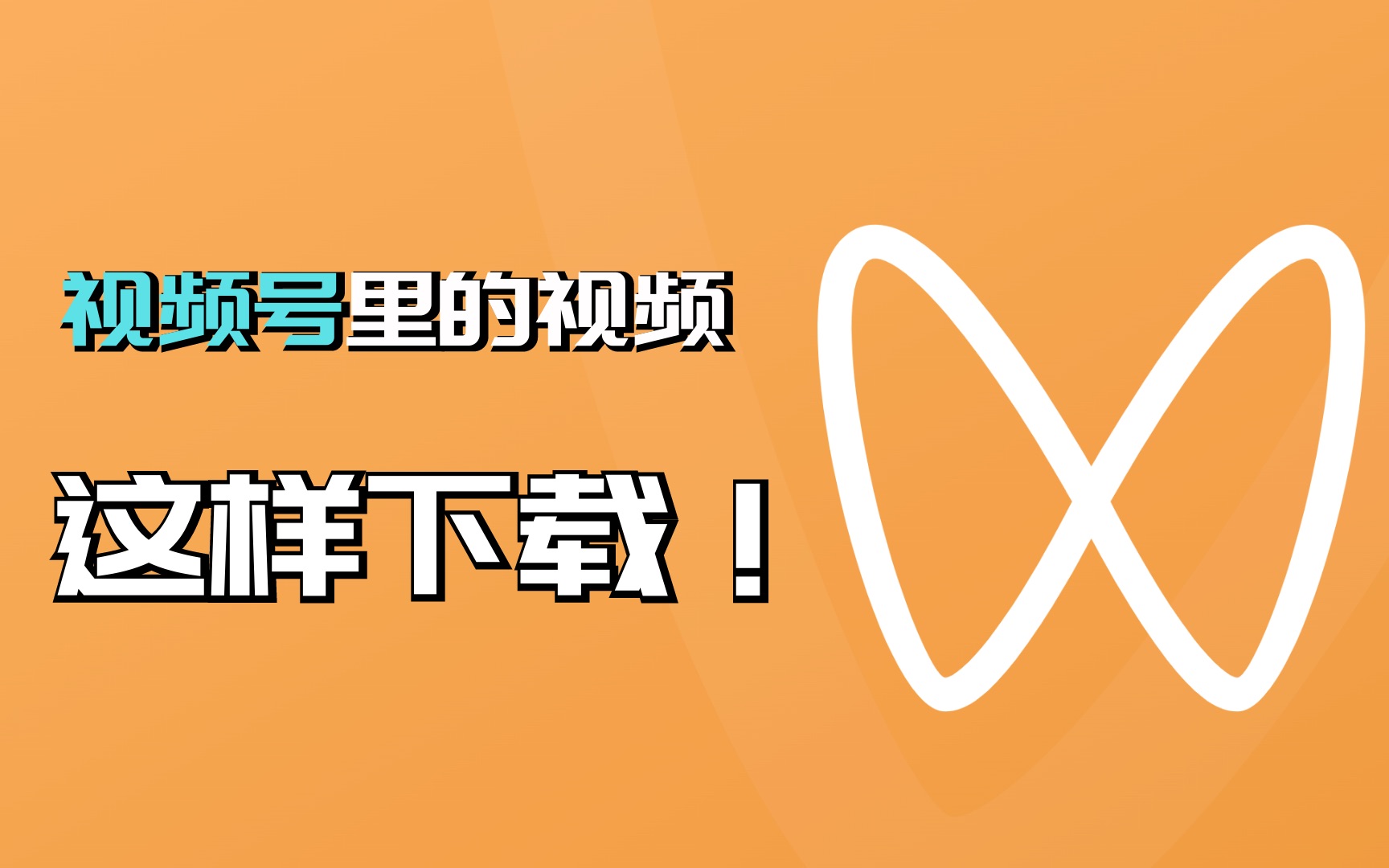 视频号里的视频

这样下载！